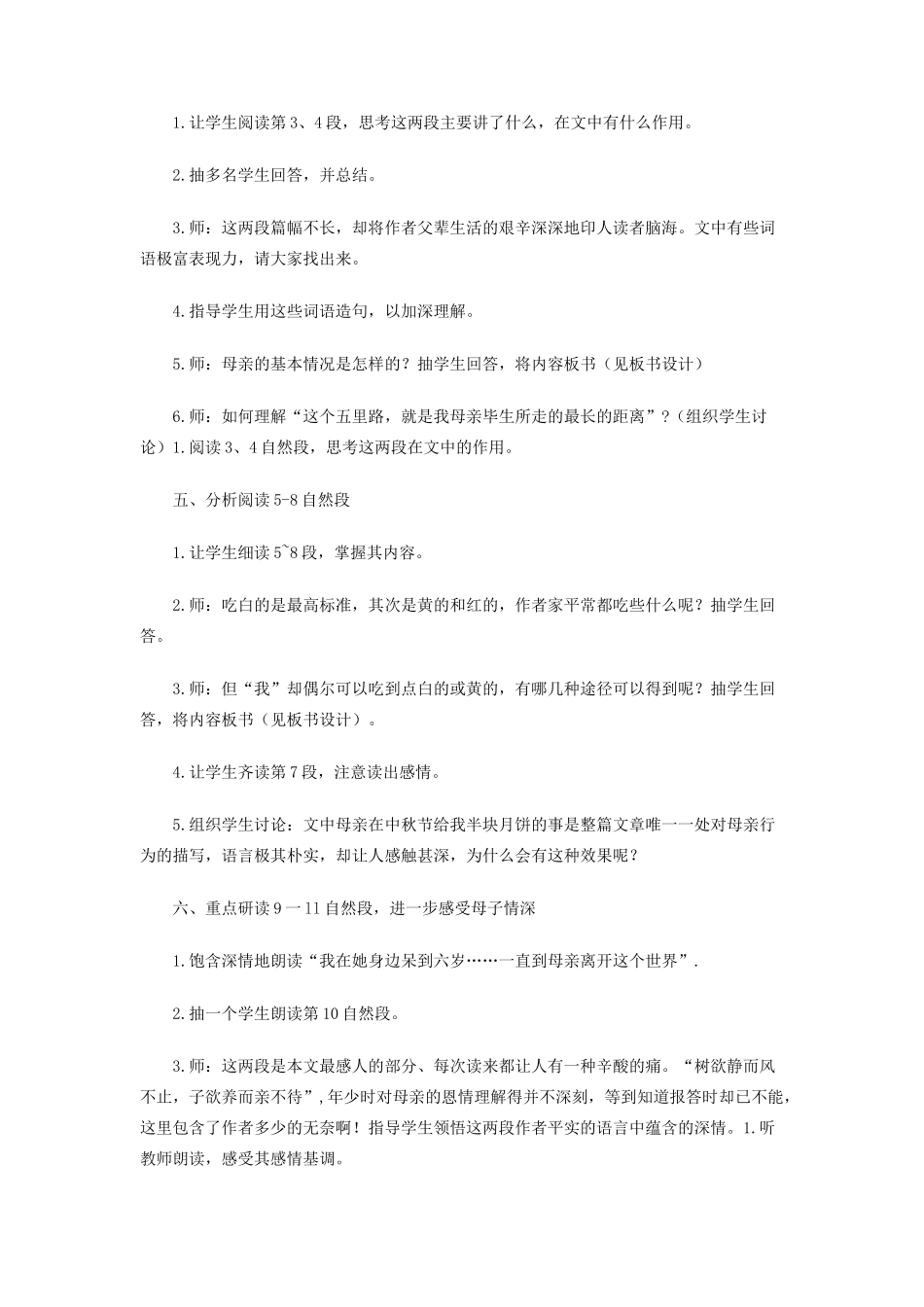 1.让学生阅读第3、4段，思考这两段主要讲了什么，在文中有什么作用。

2.抽多名学生回答，并总结。

3.师：这两段篇幅不长，却将作者父辈生活的艰辛深深地印人读者脑海。文中有些词语极富表现力，请大家找出来。

4.指导学生用这些词语造句，以加深理解。

5.师：母亲的基本情况是怎样的？抽学生回答，将内容板书（见板书设计）

6.师：如何理解“这个五里路，就是我母亲毕生所走的最长的距离”？（组织学生讨论）1.阅读3、4自然段，思考这两段在文中的作用。

五、分析阅读5-8自然段

1.让学生细读5~8段，掌握其内容。

2.师：吃白的是最高标准，其次是黄的和红的，作者家平常都吃些什么呢？抽学生回答。

3.师：但“我”却偶尔可以吃到点白的或黄的，有哪几种途径可以得到呢？抽学生回答，将内容板书（见板书设计）。

4.让学生齐读第7段，注意读出感情。

5.组织学生讨论：文中母亲在中秋节给我半块月饼的事是整篇文章唯一一处对母亲行为的描写，语言极其朴实，却让人感触甚深，为什么会有这种效果呢？

六、重点研读9一11自然段，进一步感受母子情深

1.饱含深情地朗读“我在她身边呆到六岁……一直到母亲离开这个世界”.

2.抽一个学生朗读第10自然段。

3.师：这两段是本文最感人的部分、每次读来都让人有一种辛酸的痛。“树欲静而风不止，子欲养而亲不待”,年少时对母亲的恩情理解得并不深刻，等到知道报答时却已不能，这里包含了作者多少的无奈啊！指导学生领悟这两段作者平实的语言中蕴含的深情。1.听教师朗读，感受其感情基调。